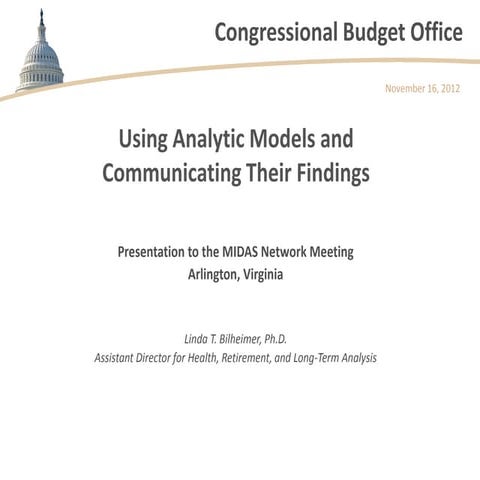 Congressional Budget Office

November 16, 2012

Using Analytic Models and Communicating Their Findings

Presentation to the MIDAS Network Meeting
Arlington, Virginia

Linda T. Bilheimer, Ph.D.
Assistant Director for Health, Retirement, and Long-Term Analysis